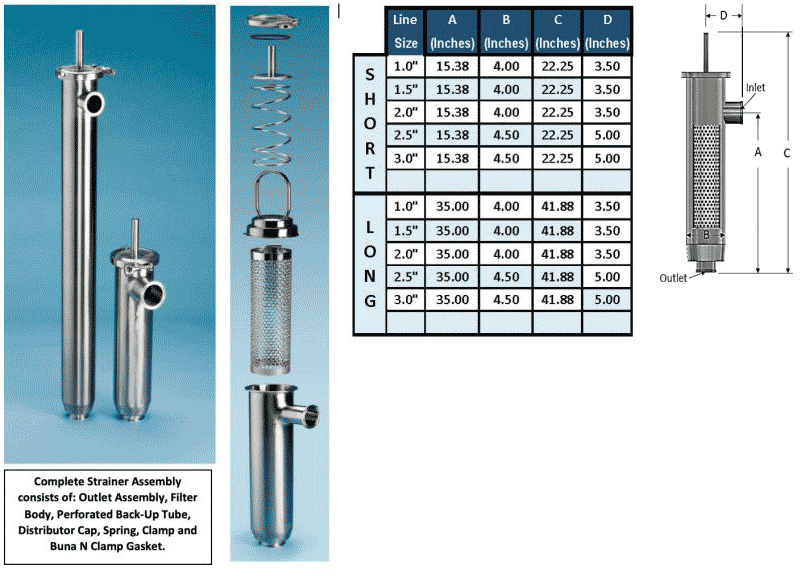 Complete Strainer Assembly consists of: Outlet Assembly, Filter Body, Perforated Back-Up Tube, Distributor Cap, Spring, Clamp and Buna N Clamp Gasket.

| | Line Size | A (Inches) | B (Inches) | C (Inches) | D (Inches) |
|---|---|---|---|---|---|
| S H O R T | 1.0" | 15.38 | 4.00 | 22.25 | 3.50 |
| | 1.5" | 15.38 | 4.00 | 22.25 | 3.50 |
| | 2.0" | 15.38 | 4.00 | 22.25 | 3.50 |
| | 2.5" | 15.38 | 4.50 | 22.25 | 5.00 |
| | 3.0" | 15.38 | 4.50 | 22.25 | 5.00 |
| | | | | | |
| L O N G | 1.0" | 35.00 | 4.00 | 41.88 | 3.50 |
| | 1.5" | 35.00 | 4.00 | 41.88 | 3.50 |
| | 2.0" | 35.00 | 4.00 | 41.88 | 3.50 |
| | 2.5" | 35.00 | 4.50 | 41.88 | 5.00 |
| | 3.0" | 35.00 | 4.50 | 41.88 | 5.00 |
| | | | | | |

D
Inlet
A
C
B
Outlet